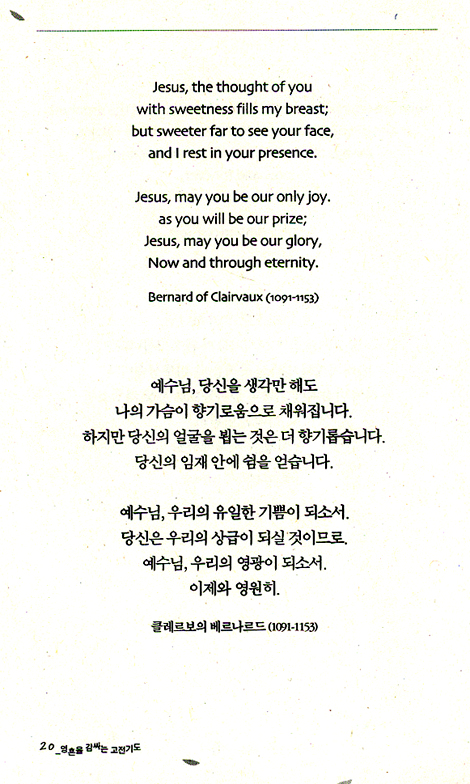 Jesus, the thought of you
with sweetness fills my breast;
but sweeter far to see your face,
and I rest in your presence.

Jesus, may you be our only joy.
as you will be our prize;
Jesus, may you be our glory,
Now and through eternity.

Bernard of Clairvaux (1091-1153)

예수님, 당신을 생각만 해도
나의 가슴이 향기로움으로 채워집니다.
하지만 당신의 얼굴을 뵙는 것은 더 향기롭습니다.
당신의 임재 안에 쉼을 얻습니다.

예수님, 우리의 유일한 기쁨이 되소서.
당신은 우리의 상급이 되실 것이므로.
예수님, 우리의 영광이 되소서.
이제와 영원히.

클레르보의 베르나르드 (1091-1153)

20_영혼을 감싸는 고전기도